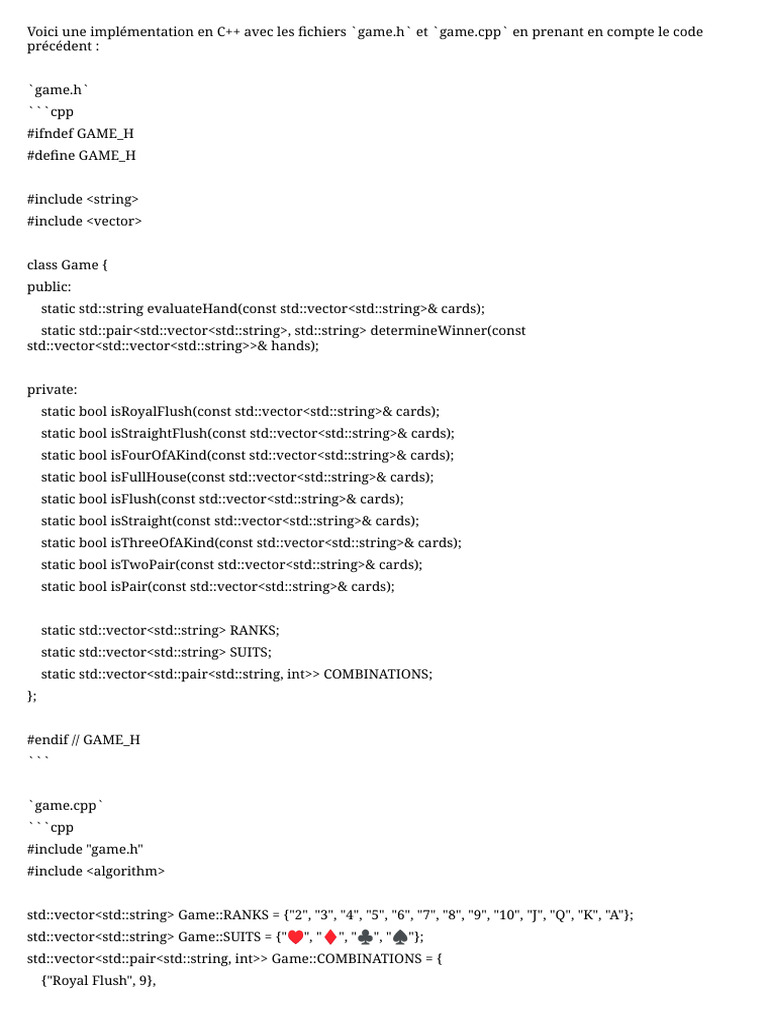 Voici une implémentation en C++ avec les fichiers `game.h` et `game.cpp` en prenant en compte le code précédent :

`game.h`
```cpp
#ifndef GAME_H
#define GAME_H

#include <string>
#include <vector>

class Game {
public:
static std::string evaluateHand(const std::vector<std::string>& cards);
static std::pair<std::vector<std::string>, std::string> determineWinner(const std::vector<std::vector<std::string>>& hands);

private:
static bool isRoyalFlush(const std::vector<std::string>& cards);
static bool isStraightFlush(const std::vector<std::string>& cards);
static bool isFourOfAKind(const std::vector<std::string>& cards);
static bool isFullHouse(const std::vector<std::string>& cards);
static bool isFlush(const std::vector<std::string>& cards);
static bool isStraight(const std::vector<std::string>& cards);
static bool isThreeOfAKind(const std::vector<std::string>& cards);
static bool isTwoPair(const std::vector<std::string>& cards);
static bool isPair(const std::vector<std::string>& cards);

static std::vector<std::string> RANKS;
static std::vector<std::string> SUITS;
static std::vector<std::pair<std::string, int>> COMBINATIONS;
};

#endif // GAME_H
```

`game.cpp`
```cpp
#include "game.h"
#include <algorithm>

std::vector<std::string> Game::RANKS = {"2", "3", "4", "5", "6", "7", "8", "9", "10", "J", "Q", "K", "A"};
std::vector<std::string> Game::SUITS = {"♥", "♦", "♣", "♠"};
std::vector<std::pair<std::string, int>> Game::COMBINATIONS = {
{"Royal Flush", 9},